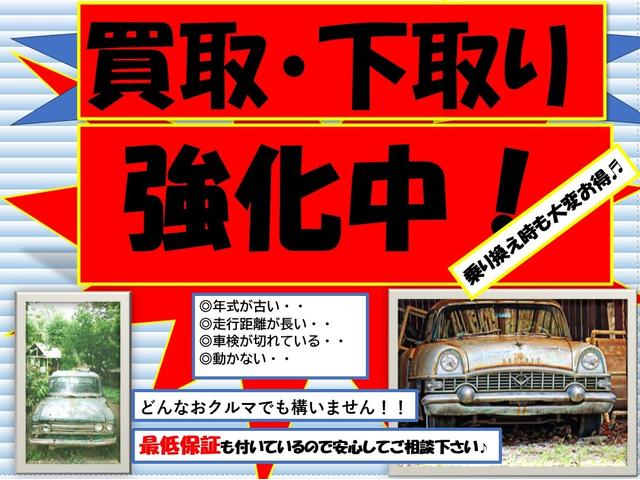 買取・下取り

強化中！

乗り換え時も大変お得♬

◎年式が古い・・
◎走行距離が長い・・
◎車検が切れている・・
◎動かない・・

どんなおクルマでも構いません！！

最低保証も付いているので安心してご相談下さい♪